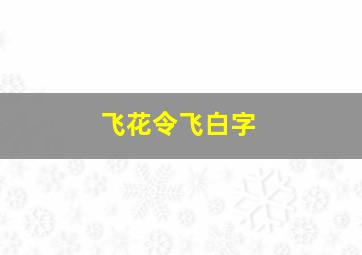 飞花令飞白字